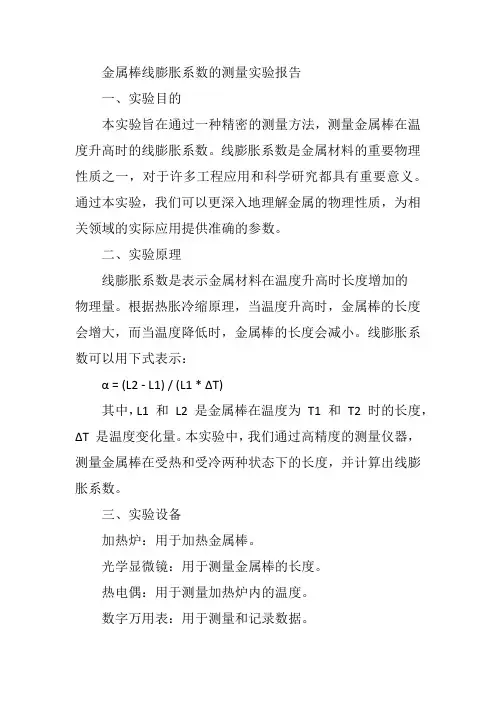 金属棒线膨胀系数的测量实验报告

一、实验目的

本实验旨在通过一种精密的测量方法，测量金属棒在温度升高时的线膨胀系数。线膨胀系数是金属材料的重要物理性质之一，对于许多工程应用和科学研究都具有重要意义。通过本实验，我们可以更深入地理解金属的物理性质，为相关领域的实际应用提供准确的参数。

二、实验原理

线膨胀系数是表示金属材料在温度升高时长度增加的物理量。根据热胀冷缩原理，当温度升高时，金属棒的长度会增大，而当温度降低时，金属棒的长度会减小。线膨胀系数可以用下式表示：

$\alpha = (L2 - L1) / (L1 * \Delta T)$

其中，L1 和 L2 是金属棒在温度为 T1 和 T2 时的长度，ΔT 是温度变化量。本实验中，我们通过高精度的测量仪器，测量金属棒在受热和受冷两种状态下的长度，并计算出线膨胀系数。

三、实验设备

加热炉：用于加热金属棒。

光学显微镜：用于测量金属棒的长度。

热电偶：用于测量加热炉内的温度。

数字万用表：用于测量和记录数据。